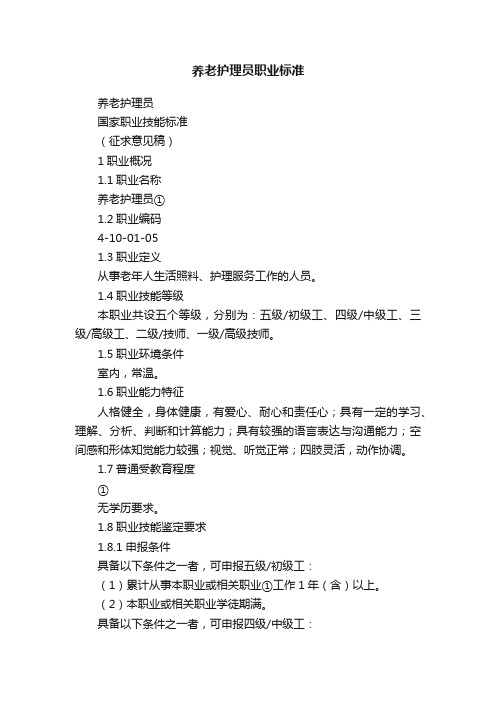 养老护理员职业标准

养老护理员

国家职业技能标准

（征求意见稿）

1 职业概况

1.1 职业名称

养老护理员①

1.2 职业编码

4-10-01-05

1.3 职业定义

从事老年人生活照料、护理服务工作的人员。

1.4 职业技能等级

本职业共设五个等级，分别为：五级/初级工、四级/中级工、三级/高级工、二级/技师、一级/高级技师。

1.5 职业环境条件

室内，常温。

1.6 职业能力特征

人格健全，身体健康，有爱心、耐心和责任心；具有一定的学习、理解、分析、判断和计算能力；具有较强的语言表达与沟通能力；空间感和形体知觉能力较强；视觉、听觉正常；四肢灵活，动作协调。

1.7 普通受教育程度

①

无学历要求。

1.8 职业技能鉴定要求

1.8.1 申报条件

具备以下条件之一者，可申报五级/初级工：

（1）累计从事本职业或相关职业①工作 1 年（含）以上。

（2）本职业或相关职业学徒期满。

具备以下条件之一者，可申报四级/中级工：